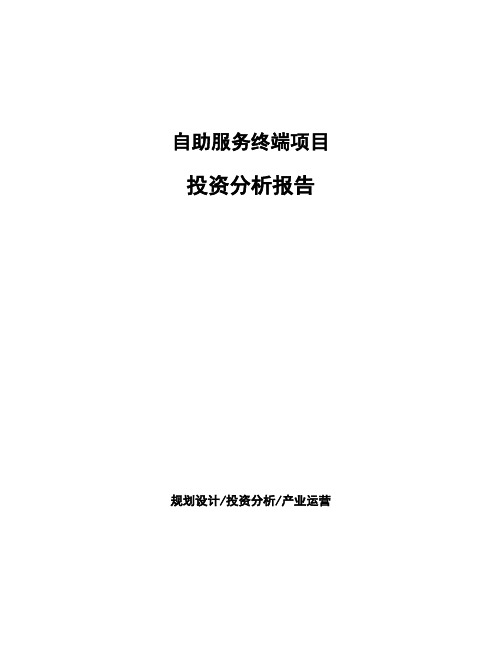 自助服务终端项目

投资分析报告

规划设计/投资分析/产业运营